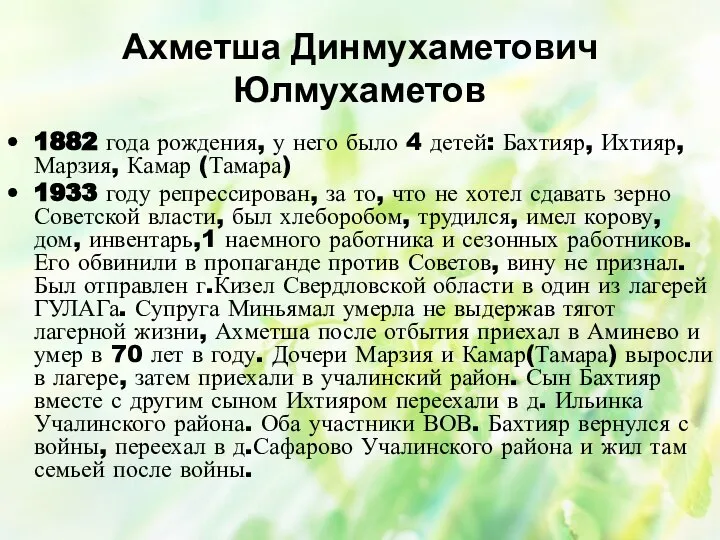 Ахметша Динмухаметович Юлмухаметов

• 1882 года рождения, у него было 4 детей: Бахтияр, Ихтияр, Марзия, Камар (Тамара)
• 1933 году репрессирован, за то, что не хотел сдавать зерно Советской власти, был хлеборобом, трудился, имел корову, дом, инвентарь,1 наемного работника и сезонных работников. Его обвинили в пропаганде против Советов, вину не признал. Был отправлен г.Кизел Свердловской области в один из лагерей ГУЛАГа. Супруга Миньямал умерла не выдержав тягот лагерной жизни, Ахметша после отбытия приехал в Аминево и умер в 70 лет в году. Дочери Марзия и Камар(Тамара) выросли в лагере, затем приехали в учалинский район. Сын Бахтияр вместе с другим сыном Ихтияром переехали в д. Ильинка Учалинского района. Оба участники ВОВ. Бахтияр вернулся с войны, переехал в д.Сафарово Учалинского района и жил там семьей после войны.